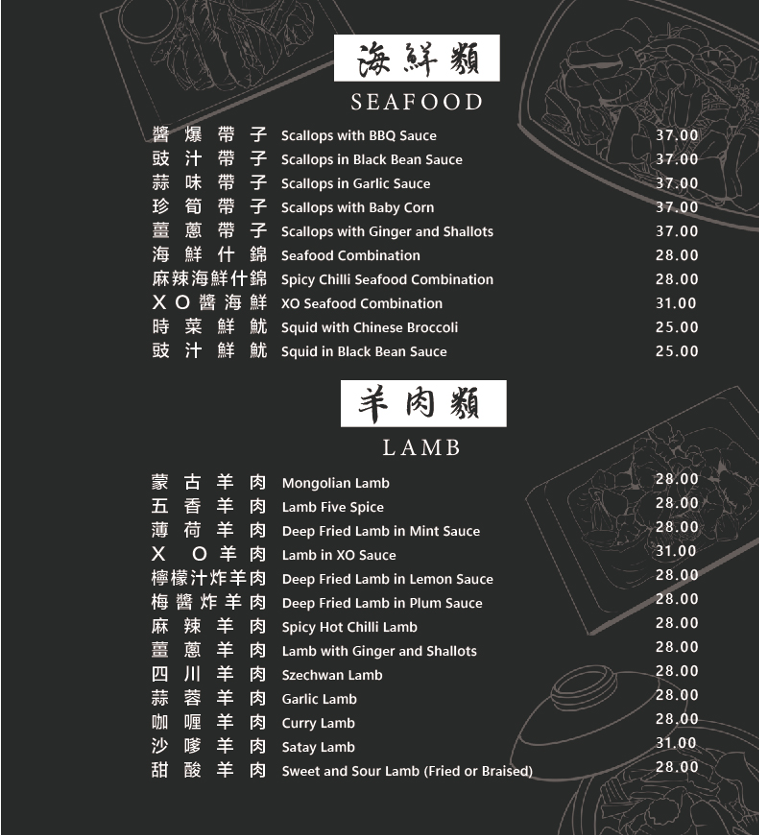 海鮮類
SEAFOOD

醬爆帶子 Scallops with BBQ Sauce 37.00
豉汁帶子 Scallops in Black Bean Sauce 37.00
蒜味帶子 Scallops in Garlic Sauce 37.00
珍筍帶子 Scallops with Baby Corn 37.00
薑蔥帶子 Scallops with Ginger and Shallots 37.00
海鮮什錦 Seafood Combination 28.00
麻辣海鮮什錦 Spicy Chilli Seafood Combination 28.00
XO醬海鮮 XO Seafood Combination 31.00
時菜鮮魷 Squid with Chinese Broccoli 25.00
豉汁鮮魷 Squid in Black Bean Sauce 25.00

羊肉類
LAMB

蒙古羊肉 Mongolian Lamb 28.00
五香羊肉 Lamb Five Spice 28.00
薄荷羊肉 Deep Fried Lamb in Mint Sauce 28.00
XO羊肉 Lamb in XO Sauce 31.00
檸檬汁炸羊肉 Deep Fried Lamb in Lemon Sauce 28.00
梅醬炸羊肉 Deep Fried Lamb in Plum Sauce 28.00
麻辣羊肉 Spicy Hot Chilli Lamb 28.00
薑蔥羊肉 Lamb with Ginger and Shallots 28.00
四川羊肉 Szechwan Lamb 28.00
蒜蓉羊肉 Garlic Lamb 28.00
咖喱羊肉 Curry Lamb 28.00
沙嗲羊肉 Satay Lamb 31.00
甜酸羊肉 Sweet and Sour Lamb (Fried or Braised) 28.00